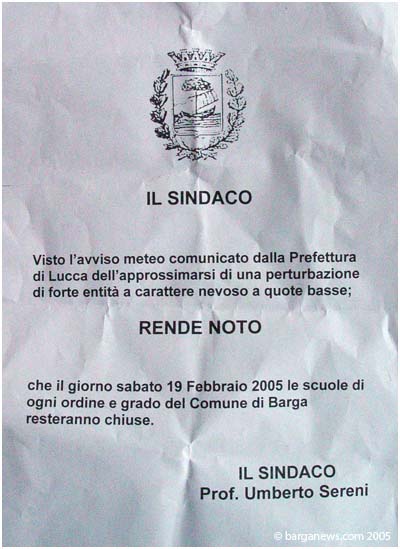 IL SINDACO

Visto l'avviso meteo comunicato dalla Prefettura di Lucca dell'approssimarsi di una perturbazione di forte entità a carattere nevoso a quote basse;

RENDE NOTO

che il giorno sabato 19 Febbraio 2005 le scuole di ogni ordine e grado del Comune di Barga resteranno chiuse.

IL SINDACO
Prof. Umberto Sereni

© barganews.com 2005